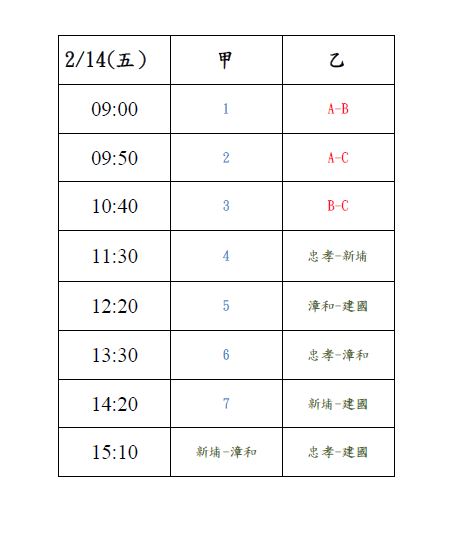 | 2/14(五) | 甲 | 乙 |
|---|---|---|
| 09:00 | 1 | A-B |
| 09:50 | 2 | A-C |
| 10:40 | 3 | B-C |
| 11:30 | 4 | 忠孝-新埔 |
| 12:20 | 5 | 漳和-建國 |
| 13:30 | 6 | 忠孝-漳和 |
| 14:20 | 7 | 新埔-建國 |
| 15:10 | 新埔-漳和 | 忠孝-建國 |